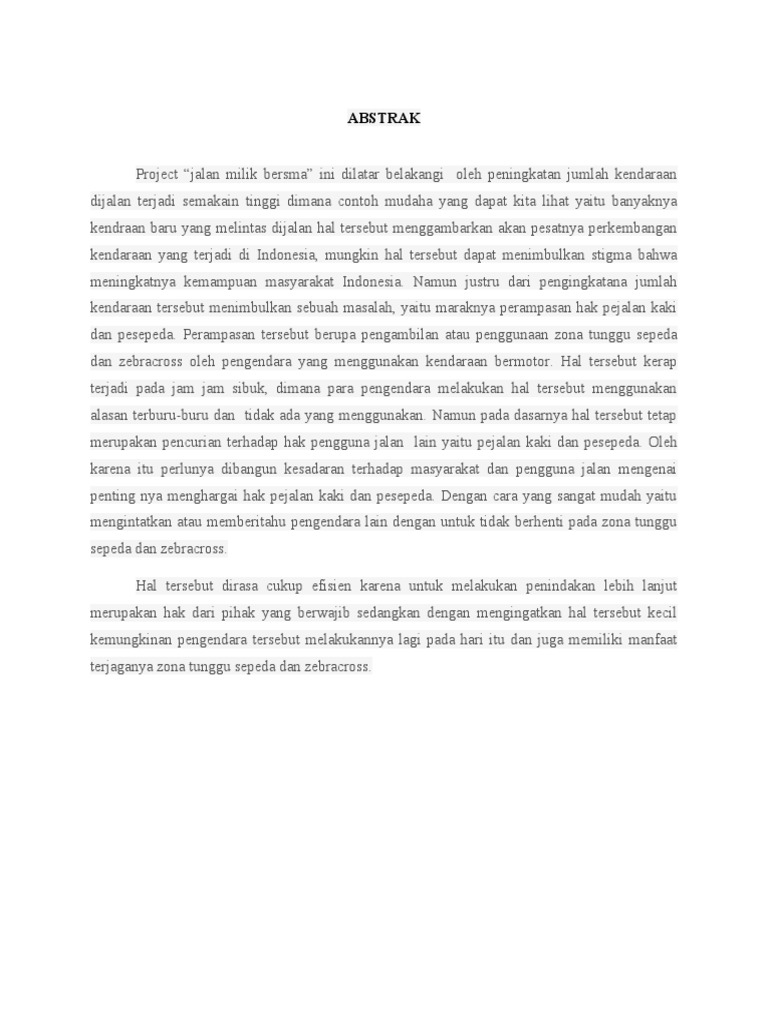 ABSTRAK

Project “jalan milik bersma” ini dilatar belakangi oleh peningkatan jumlah kendaraan dijalan terjadi semakain tinggi dimana contoh mudaha yang dapat kita lihat yaitu banyaknya kendraan baru yang melintas dijalan hal tersebut menggambarkan akan pesatnya perkembangan kendaraan yang terjadi di Indonesia, mungkin hal tersebut dapat menimbulkan stigma bahwa meningkatnya kemampuan masyarakat Indonesia. Namun justru dari pengingkatana jumlah kendaraan tersebut menimbulkan sebuah masalah, yaitu maraknya perampasan hak pejalan kaki dan pesepeda. Perampasan tersebut berupa pengambilan atau penggunaan zona tunggu sepeda dan zebracross oleh pengendara yang menggunakan kendaraan bermotor. Hal tersebut kerap terjadi pada jam jam sibuk, dimana para pengendara melakukan hal tersebut menggunakan alasan terburu-buru dan tidak ada yang menggunakan. Namun pada dasarnya hal tersebut tetap merupakan pencurian terhadap hak pengguna jalan lain yaitu pejalan kaki dan pesepeda. Oleh karena itu perlunya dibangun kesadaran terhadap masyarakat dan pengguna jalan mengenai penting nya menghargai hak pejalan kaki dan pesepeda. Dengan cara yang sangat mudah yaitu mengintatkan atau memberitahu pengendara lain dengan untuk tidak berhenti pada zona tunggu sepeda dan zebracross.

Hal tersebut dirasa cukup efisien karena untuk melakukan penindakan lebih lanjut merupakan hak dari pihak yang berwajib sedangkan dengan mengingatkan hal tersebut kecil kemungkinan pengendara tersebut melakukannya lagi pada hari itu dan juga memiliki manfaat terjaganya zona tunggu sepeda dan zebracross.